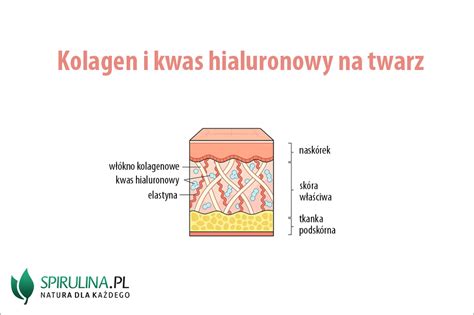 Kolagen i kwas hialuronowy na twarz

włókno kolagenowe
kwas hialuronowy
elastyna

naskórek

skóra właściwa

tkanka podskórna

SPIRULINA.PL
NATURA DLA KAŻDEGO